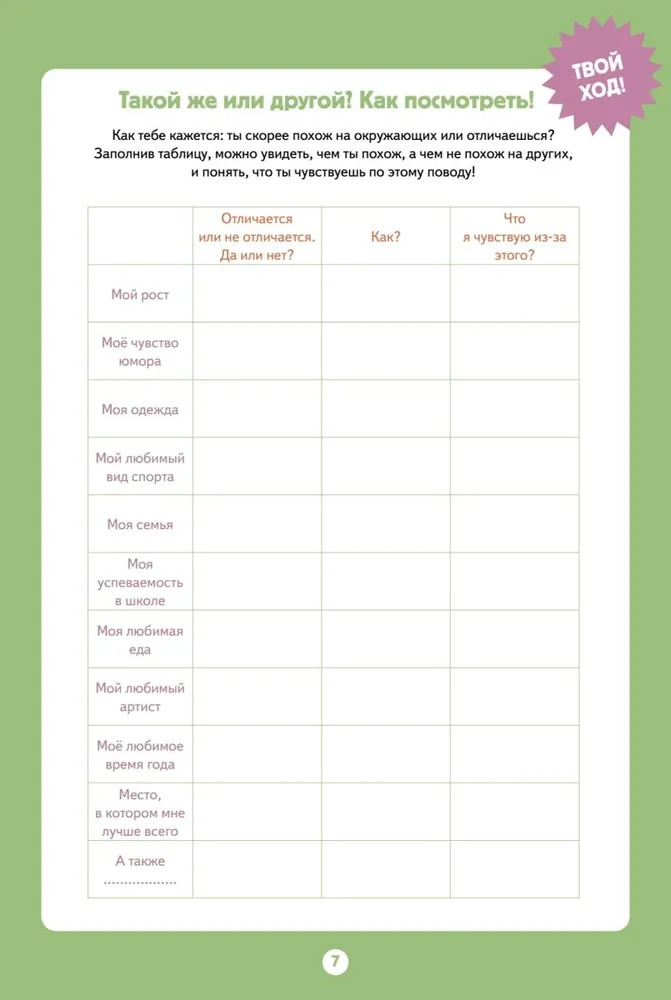 ТВОЙ ХОД!

Такой же или другой? Как посмотреть!

Как тебе кажется: ты скорее похож на окружающих или отличаешься? Заполнив таблицу, можно увидеть, чем ты похож, а чем не похож на других, и понять, что ты чувствуешь по этому поводу!

| | Отличается или не отличается. Да или нет? | Как? | Что я чувствую из-за этого? |
|---|---|---|---|
| Мой рост | | | |
| Моё чувство юмора | | | |
| Моя одежда | | | |
| Мой любимый вид спорта | | | |
| Моя семья | | | |
| Моя успеваемость в школе | | | |
| Моя любимая еда | | | |
| Мой любимый артист | | | |
| Моё любимое время года | | | |
| Место, в котором мне лучше всего | | | |
| А также ................ | | | |

7